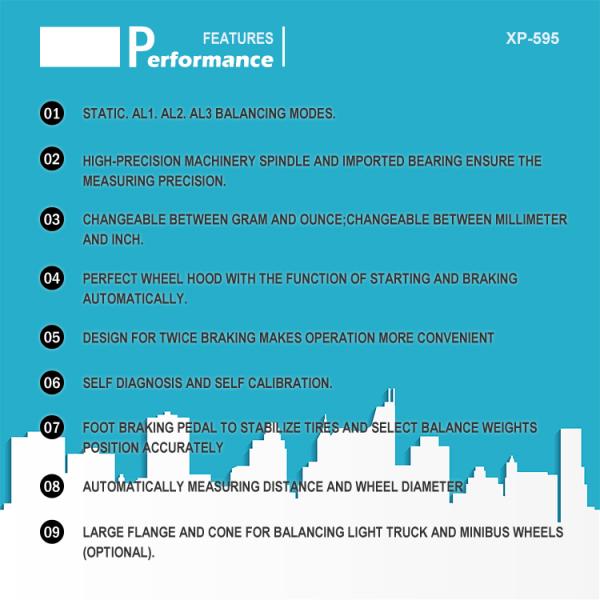 FEATURES
Performance

XP-595

01 STATIC. AL1. AL2. AL3 BALANCING MODES.

02 HIGH-PRECISION MACHINERY SPINDLE AND IMPORTED BEARING ENSURE THE MEASURING PRECISION.

03 CHANGEABLE BETWEEN GRAM AND OUNCE;CHANGEABLE BETWEEN MILLIMETER AND INCH.

04 PERFECT WHEEL HOOD WITH THE FUNCTION OF STARTING AND BRAKING AUTOMATICALLY.

05 DESIGN FOR TWICE BRAKING MAKES OPERATION MORE CONVENIENT

06 SELF DIAGNOSIS AND SELF CALIBRATION.

07 FOOT BRAKING PEDAL TO STABILIZE TIRES AND SELECT BALANCE WEIGHTS POSITION ACCURATELY

08 AUTOMATICALLY MEASURING DISTANCE AND WHEEL DIAMETER

09 LARGE FLANGE AND CONE FOR BALANCING LIGHT TRUCK AND MINIBUS WHEELS (OPTIONAL).